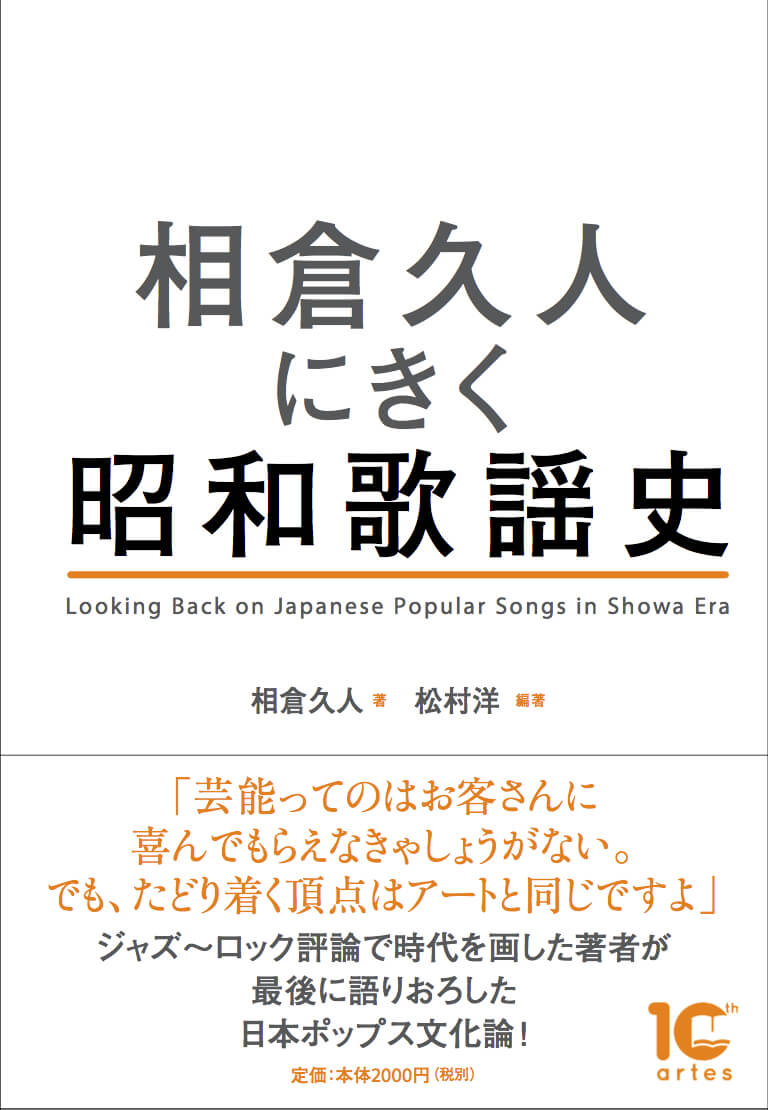 相倉久人
にきく
昭和歌謡史

Looking Back on Japanese Popular Songs in Showa Era

相倉久人 著　松村洋 編著

「芸能ってのはお客さんに
喜んでもらえなきゃしょうがない。
でも、たどり着く頂点はアートと同じですよ」

ジャズ〜ロック評論で時代を画した著者が
最後に語りおろした
日本ポップス文化論！

定価：本体2000円（税別）

10th
artes